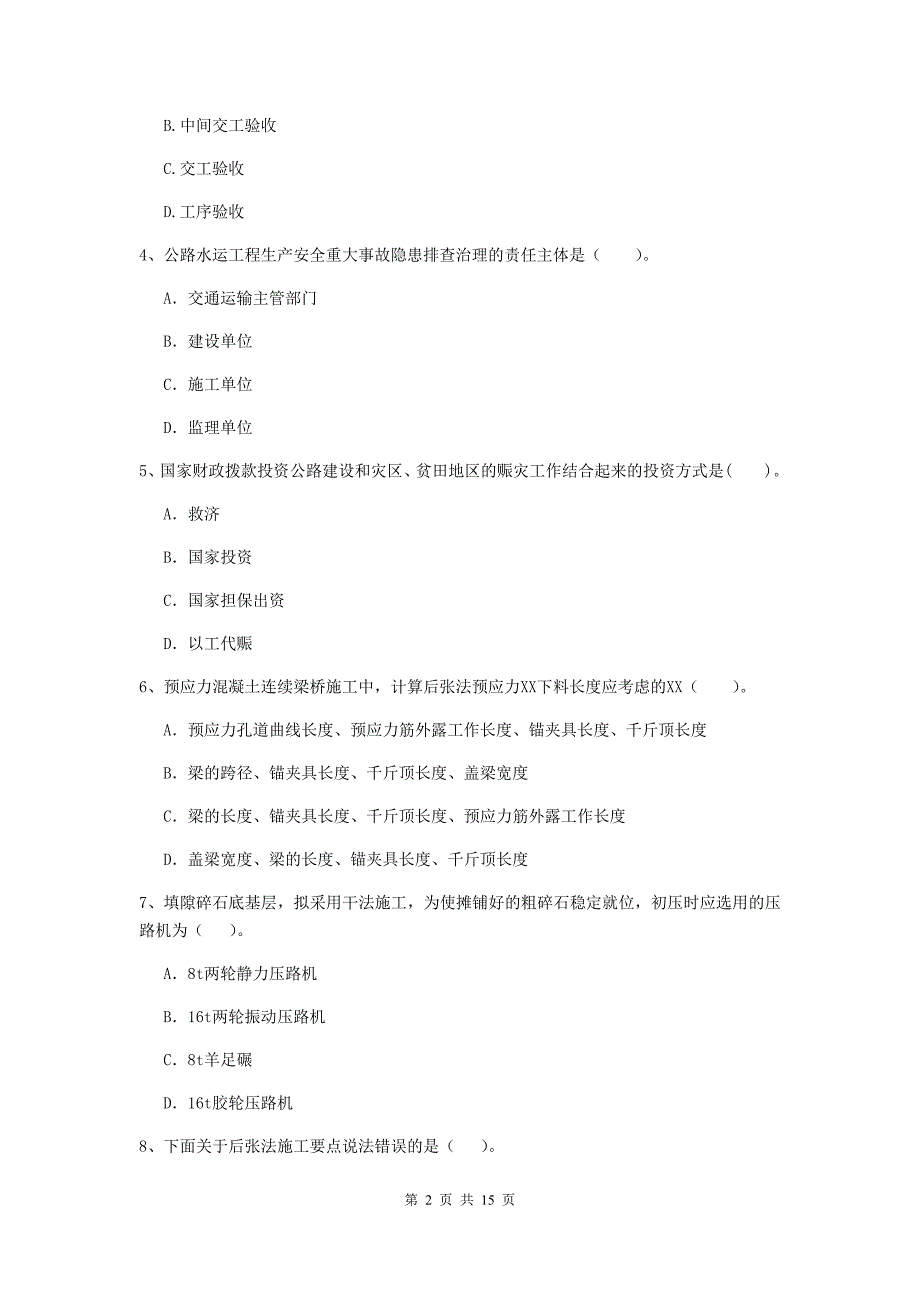 B. 中间交工验收

C. 交工验收

D. 工序验收

4、公路水运工程生产安全重大事故隐患排查治理的责任主体是（　　）。

A. 交通运输主管部门

B. 建设单位

C. 施工单位

D. 监理单位

5、国家财政拨款投资公路建设和灾区、贫田地区的赈灾工作结合起来的投资方式是（　　）。

A. 救济

B. 国家投资

C. 国家担保出资

D. 以工代赈

6、预应力混凝土连续梁桥施工中，计算后张法预应力XX下料长度应考虑的XX（　　）。

A. 预应力孔道曲线长度、预应力筋外露工作长度、锚夹具长度、千斤顶长度

B. 梁的跨径、锚夹具长度、千斤顶长度、盖梁宽度

C. 梁的长度、锚夹具长度、千斤顶长度、预应力筋外露工作长度

D. 盖梁宽度、梁的长度、锚夹具长度、千斤顶长度

7、填隙碎石底基层，拟采用干法施工，为使摊铺好的粗碎石稳定就位，初压时应选用的压路机为（　　）。

A. 8t两轮静力压路机

B. 16t两轮振动压路机

C. 8t羊足碾

D. 16t胶轮压路机

8、下面关于后张法施工要点说法错误的是（　　）。

第 2 页 共 15 页